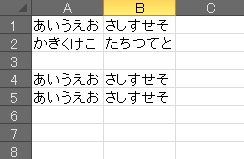 |   | A | B | C |
|---|---|---|---|
| 1 | あいうえお | さしすせそ | |
| 2 | かきくけこ | たちつてと | |
| 3 | | | |
| 4 | あいうえお | さしすせそ | |
| 5 | あいうえお | さしすせそ | |
| 6 | | | |
| 7 | | | |
| 8 | | | |